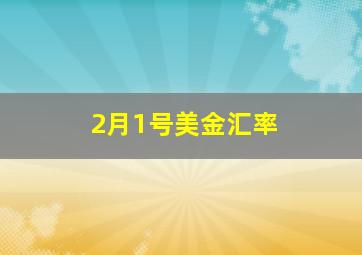 2月1号美金汇率